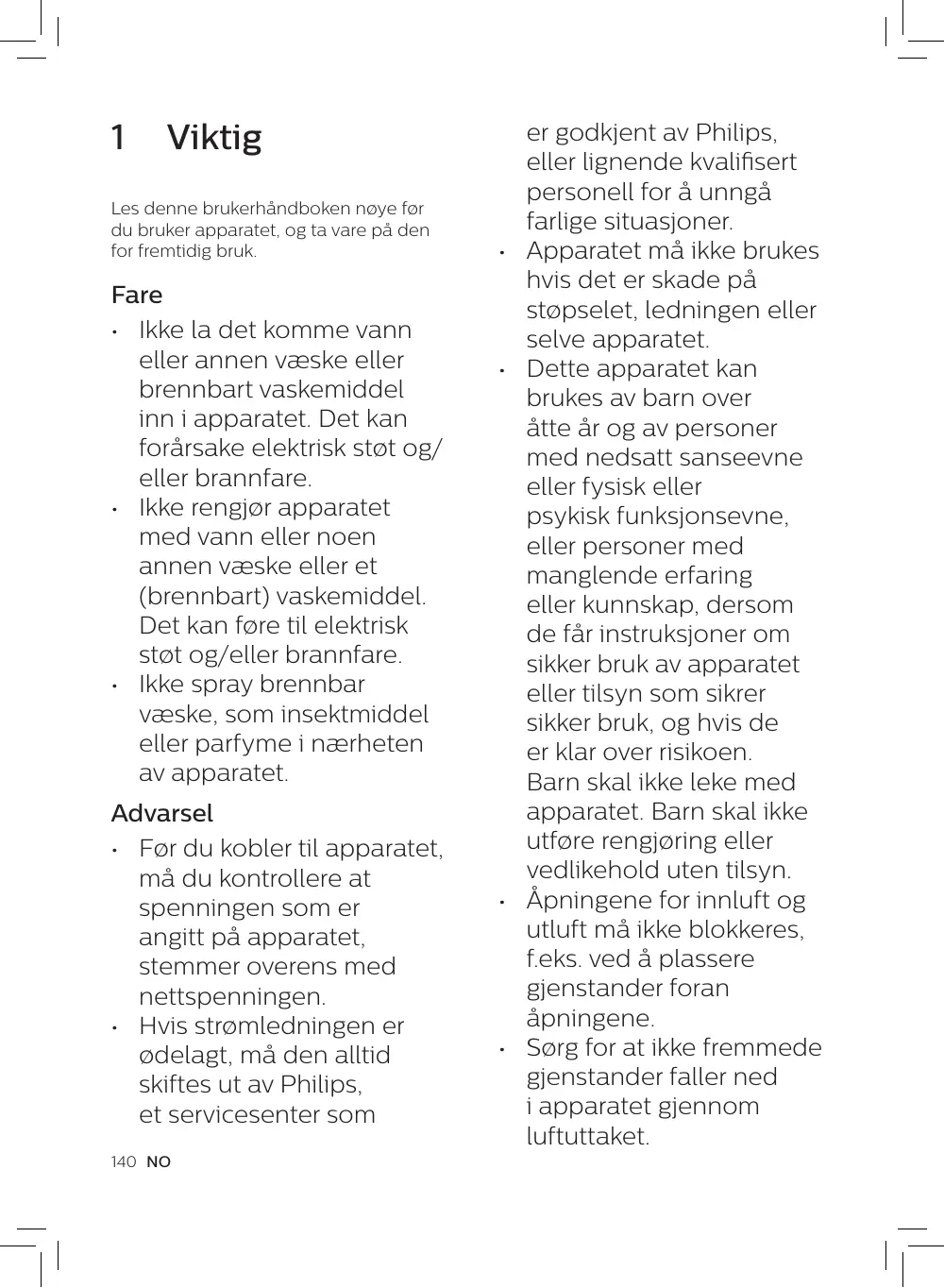 1 Viktig

Les denne brukerhåndboken nøye før du bruker apparatet, og ta vare på den for fremtidig bruk.

Fare

• Ikke la det komme vann eller annen væske eller brennbart vaskemiddel inn i apparatet. Det kan forårsake elektrisk støt og/eller brannfare.
• Ikke rengjør apparatet med vann eller noen annen væske eller et (brennbart) vaskemiddel. Det kan føre til elektrisk støt og/eller brannfare.
• Ikke spray brennbar væske, som insektmiddel eller parfyme i nærheten av apparatet.

Advarsel

• Før du kobler til apparatet, må du kontrollere at spenningen som er angitt på apparatet, stemmer overens med nettspenningen.
• Hvis strømledningen er ødelagt, må den alltid skiftes ut av Philips, et servicesenter som er godkjent av Philips, eller lignende kvalifisert personell for å unngå farlige situasjoner.
• Apparatet må ikke brukes hvis det er skade på støpselet, ledningen eller selve apparatet.
• Dette apparatet kan brukes av barn over åtte år og av personer med nedsatt sanseevne eller fysisk eller psykisk funksjonsevne, eller personer med manglende erfaring eller kunnskap, dersom de får instruksjoner om sikker bruk av apparatet eller tilsyn som sikrer sikker bruk, og hvis de er klar over risikoen. Barn skal ikke leke med apparatet. Barn skal ikke utføre rengjøring eller vedlikehold uten tilsyn.
• Åpningene for innluft og utluft må ikke blokkeres, f.eks. ved å plassere gjenstander foran åpningene.
• Sørg for at ikke fremmede gjenstander faller ned i apparatet gjennom luftuttaket.

140 NO